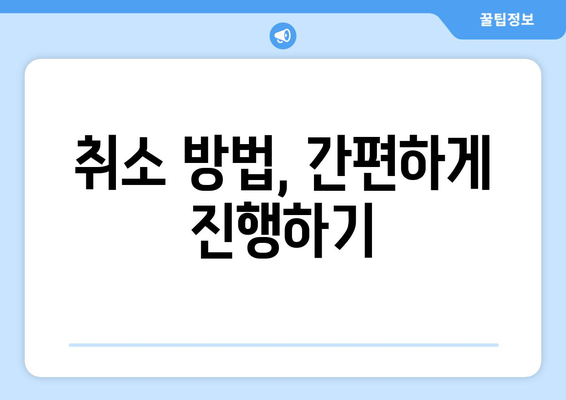 꿀팁정보

취소 방법, 간편하게 진행하기